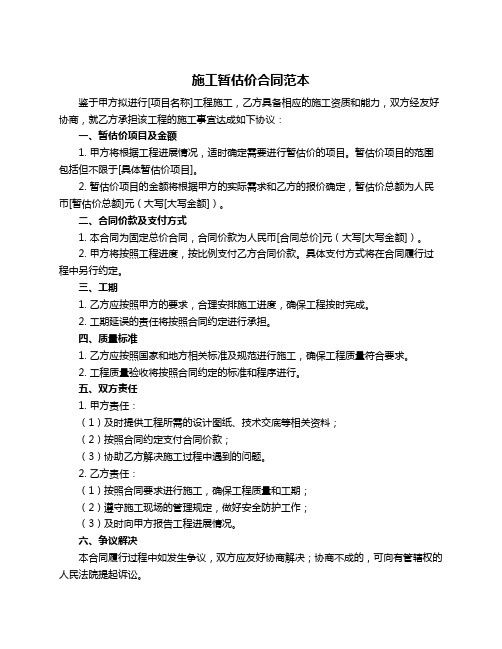 施工暂估价合同范本

鉴于甲方拟进行[项目名称]工程施工，乙方具备相应的施工资质和能力，双方经友好协商，就乙方承担该工程的施工事宜达成如下协议：

一、暂估价项目及金额

1. 甲方将根据工程进展情况，适时确定需要进行暂估价的项目。暂估价项目的范围包括但不限于[具体暂估价项目]。

2. 暂估价项目的金额将根据甲方的实际需求和乙方的报价确定，暂估价总额为人民币[暂估价总额]元（大写[大写金额]）。

二、合同价款及支付方式

1. 本合同为固定总价合同，合同价款为人民币[合同总价]元（大写[大写金额]）。

2. 甲方将按照工程进度，按比例支付乙方合同价款。具体支付方式将在合同履行过程中另行约定。

三、工期

1. 乙方应按照甲方的要求，合理安排施工进度，确保工程按时完成。

2. 工期延误的责任将按照合同约定进行承担。

四、质量标准

1. 乙方应按照国家和地方相关标准及规范进行施工，确保工程质量符合要求。

2. 工程质量验收将按照合同约定的标准和程序进行。

五、双方责任

1. 甲方责任：

（1）及时提供工程所需的设计图纸、技术交底等相关资料；

（2）按照合同约定支付合同价款；

（3）协助乙方解决施工过程中遇到的问题。

2. 乙方责任：

（1）按照合同要求进行施工，确保工程质量和工期；

（2）遵守施工现场的管理规定，做好安全防护工作；

（3）及时向甲方报告工程进展情况。

六、争议解决

本合同履行过程中如发生争议，双方应友好协商解决；协商不成的，可向有管辖权的人民法院提起诉讼。